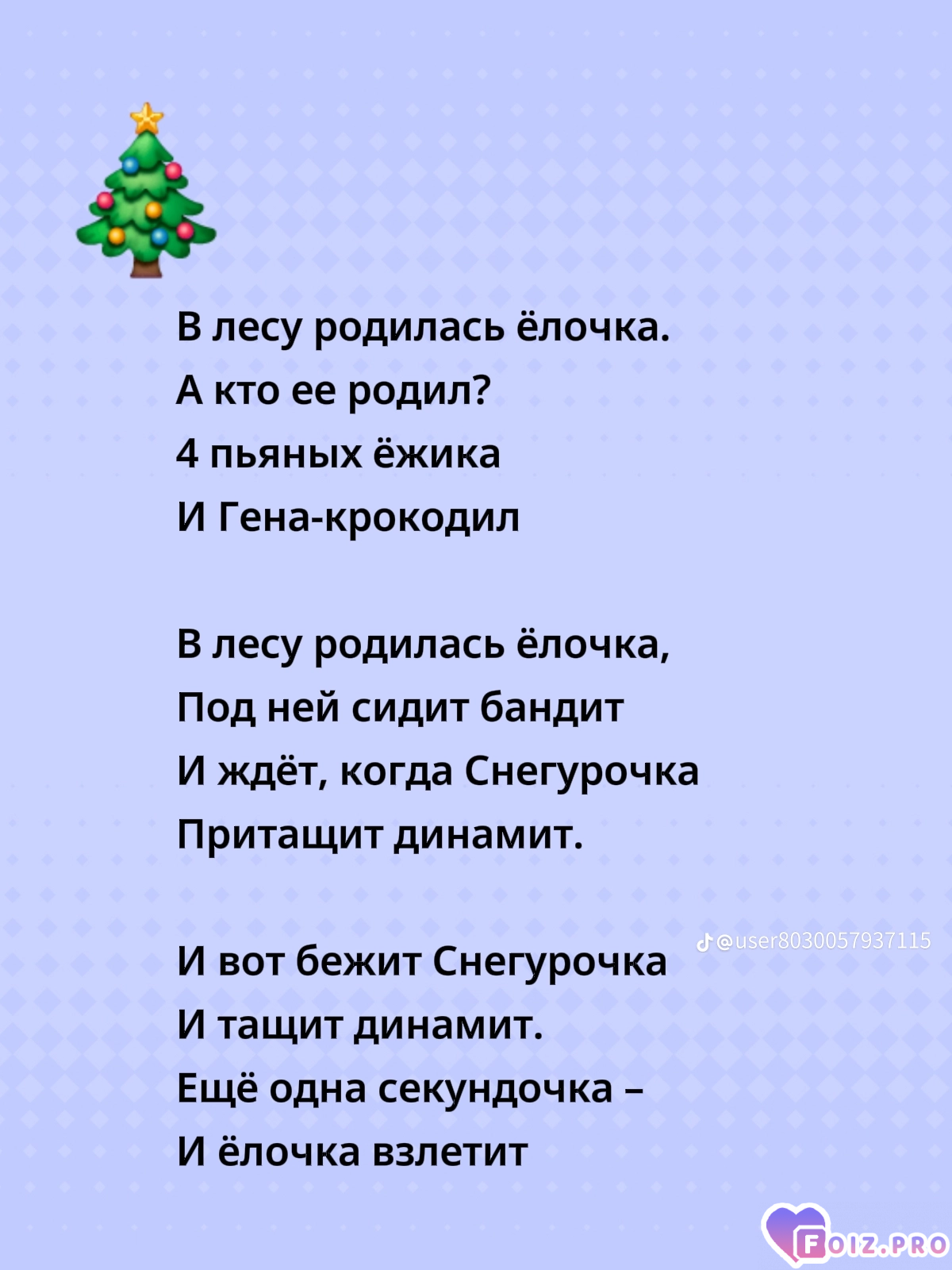 В лесу родилась ёлочка.
А кто ее родил?
4 пьяных ёжика
И Гена-крокодил

В лесу родилась ёлочка,
Под ней сидит бандит
И ждёт, когда Снегурочка
Притащит динамит.

@user8030057937115

И вот бежит Снегурочка
И тащит динамит.
Ещё одна секундочка –
И ёлочка взлетит

FOIZ.PRO